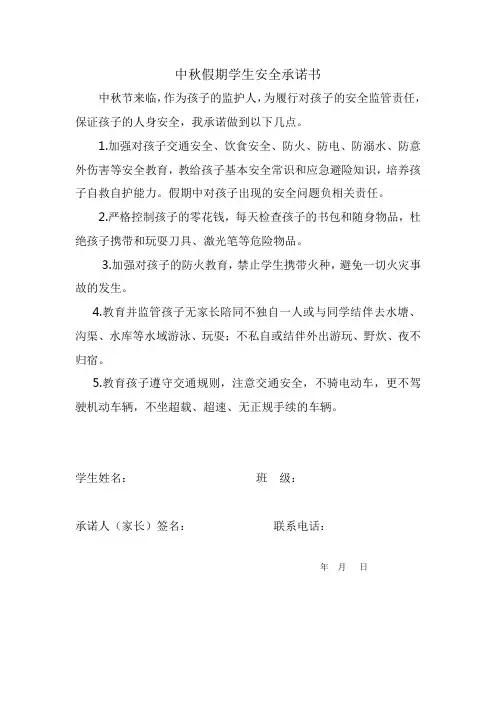 中秋假期学生安全承诺书

中秋节来临，作为孩子的监护人，为履行对孩子的安全监管责任，保证孩子的人身安全，我承诺做到以下几点。

1.加强对孩子交通安全、饮食安全、防火、防电、防溺水、防意外伤害等安全教育，教给孩子基本安全常识和应急避险知识，培养孩子自救自护能力。假期中对孩子出现的安全问题负相关责任。

2.严格控制孩子的零花钱，每天检查孩子的书包和随身物品，杜绝孩子携带和玩耍刀具、激光笔等危险物品。

3.加强对孩子的防火教育，禁止学生携带火种，避免一切火灾事故的发生。

4.教育并监管孩子无家长陪同不独自一人或与同学结伴去水塘、沟渠、水库等水域游泳、玩耍；不私自或结伴外出游玩、野炊、夜不归宿。

5.教育孩子遵守交通规则，注意交通安全，不骑电动车，更不驾驶机动车辆，不坐超载、超速、无正规手续的车辆。

学生姓名： 班 级：

承诺人（家长）签名： 联系电话：

年 月 日